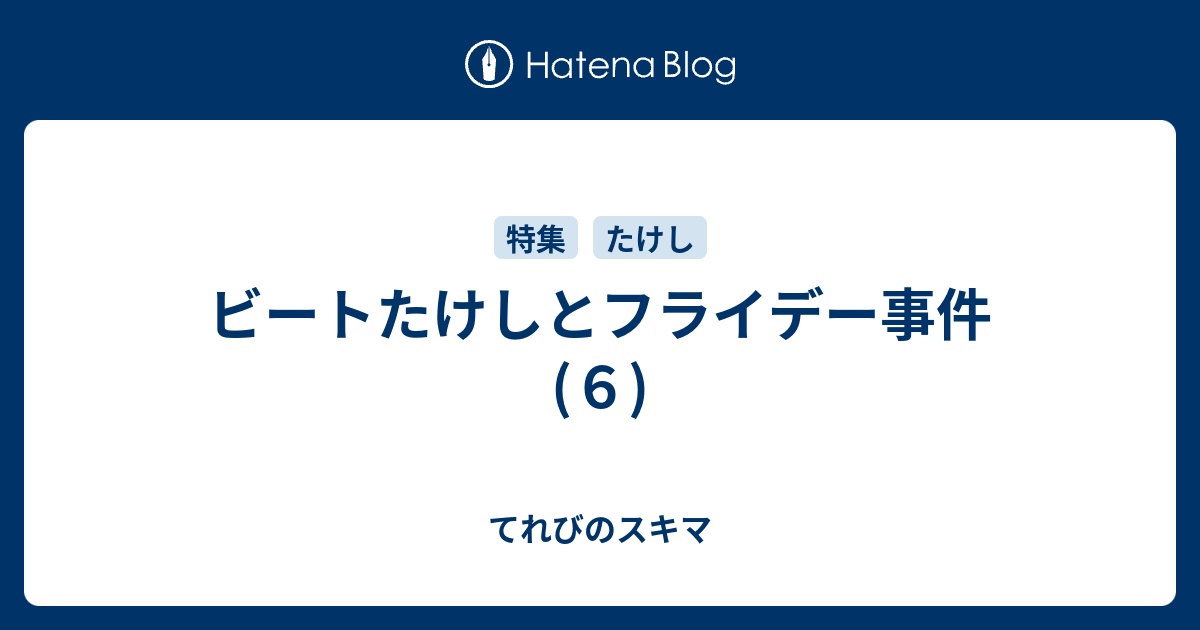 Hatena Blog

特集 たけし

ビートたけしとフライデー事件（６）

てれびのスキマ